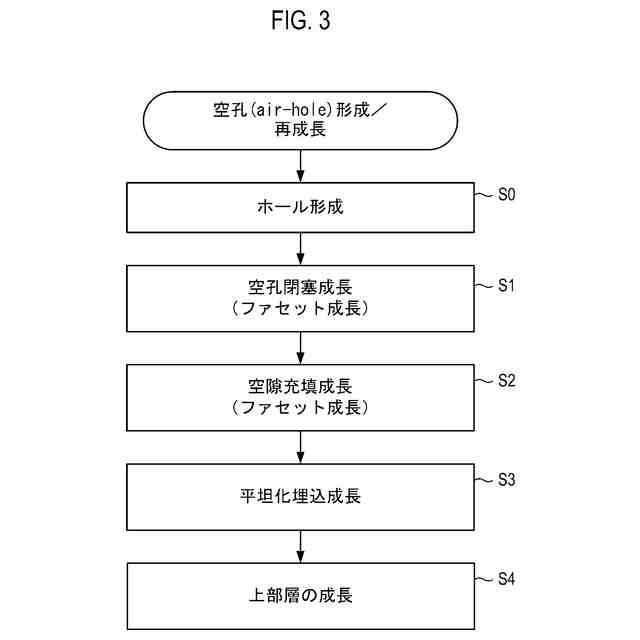 FIG. 3

空孔(air-hole)形成／再成長

ホール形成

S0

空孔閉塞成長
（ファセット成長）

S1

空隙充填成長
（ファセット成長）

S2

平坦化埋込成長

S3

上部層の成長

S4